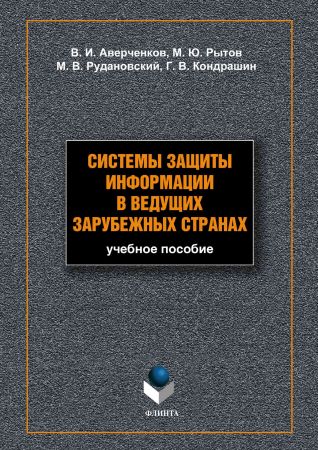 В. И. Аверченков, М. Ю. Рытов
М. В. Рудановский, Г. В. Кондрашин

СИСТЕМЫ ЗАЩИТЫ ИНФОРМАЦИИ В ВЕДУЩИХ ЗАРУБЕЖНЫХ СТРАНАХ

учебное пособие

ФЛИНТА